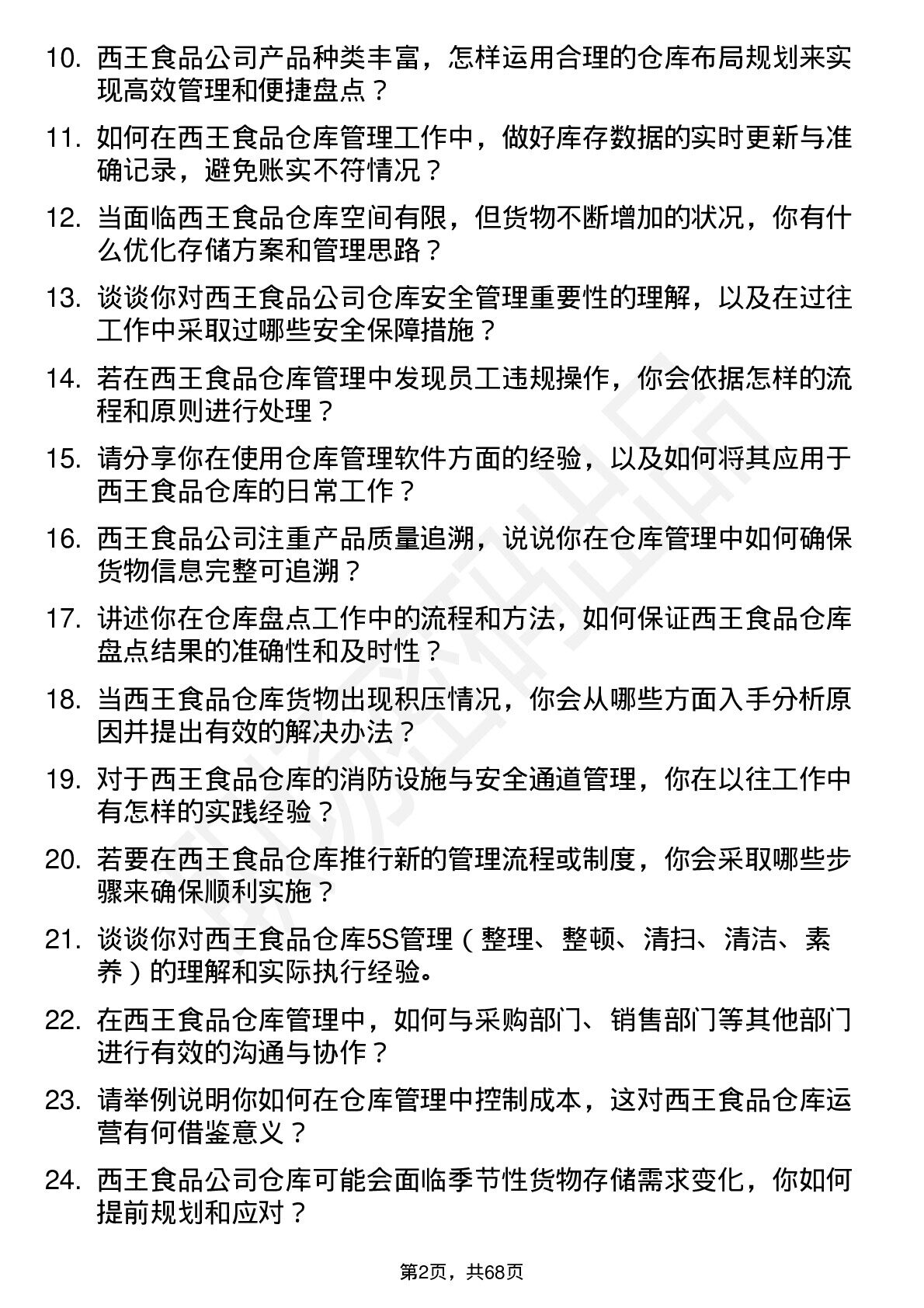 10. 西王食品公司产品种类丰富，怎样运用合理的仓库布局规划来实现高效管理和便捷盘点？

11. 如何在西王食品仓库管理工作中，做好库存数据的实时更新与准确记录，避免账实不符情况？

12. 当面临西王食品仓库空间有限，但货物不断增加的状况，你有什么优化存储方案和管理思路？

13. 谈谈你对西王食品公司仓库安全管理重要性的理解，以及在过往工作中采取过哪些安全保障措施？

14. 若在西王食品仓库管理中发现员工违规操作，你会依据怎样的流程和原则进行处理？

15. 请分享你在使用仓库管理软件方面的经验，以及如何将其应用于西王食品仓库的日常工作？

16. 西王食品公司注重产品质量追溯，说说你在仓库管理中如何确保货物信息完整可追溯？

17. 讲述你在仓库盘点工作中的流程和方法，如何保证西王食品仓库盘点结果的准确性和及时性？

18. 当西王食品仓库货物出现积压情况，你会从哪些方面入手分析原因并提出有效的解决办法？

19. 对于西王食品仓库的消防设施与安全通道管理，你在以往工作中有怎样的实践经验？

20. 若要在西王食品仓库推行新的管理流程或制度，你会采取哪些步骤来确保顺利实施？

21. 谈谈你对西王食品仓库5S管理（整理、整顿、清扫、清洁、素养）的理解和实际执行经验。

22. 在西王食品仓库管理中，如何与采购部门、销售部门等其他部门进行有效的沟通与协作？

23. 请举例说明你如何在仓库管理中控制成本，这对西王食品仓库运营有何借鉴意义？

24. 西王食品公司仓库可能会面临季节性货物存储需求变化，你如何提前规划和应对？

第2页，共68页